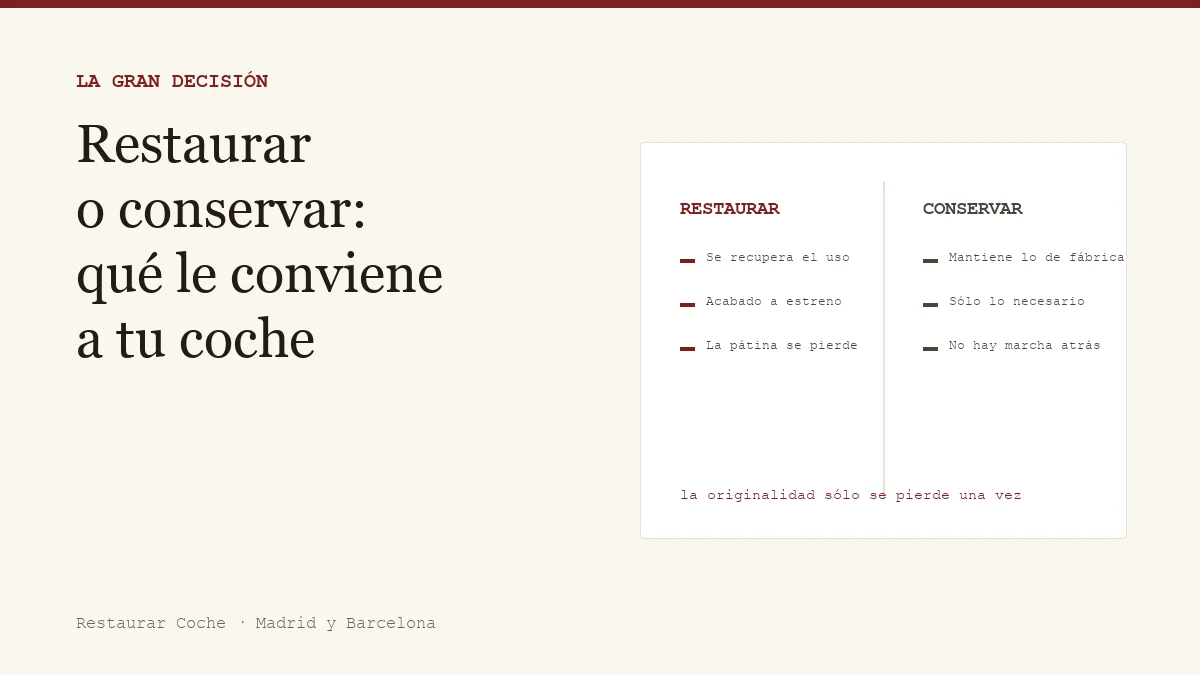 LA GRAN DECISIÓN

Restaurar o conservar: qué le conviene a tu coche

RESTAURAR

Se recupera el uso

Acabado a estreno

La pátina se pierde

CONSERVAR

Mantiene lo de fábrica

Sólo lo necesario

No hay marcha atrás

la originalidad sólo se pierde una vez

Restaurar Coche · Madrid y Barcelona